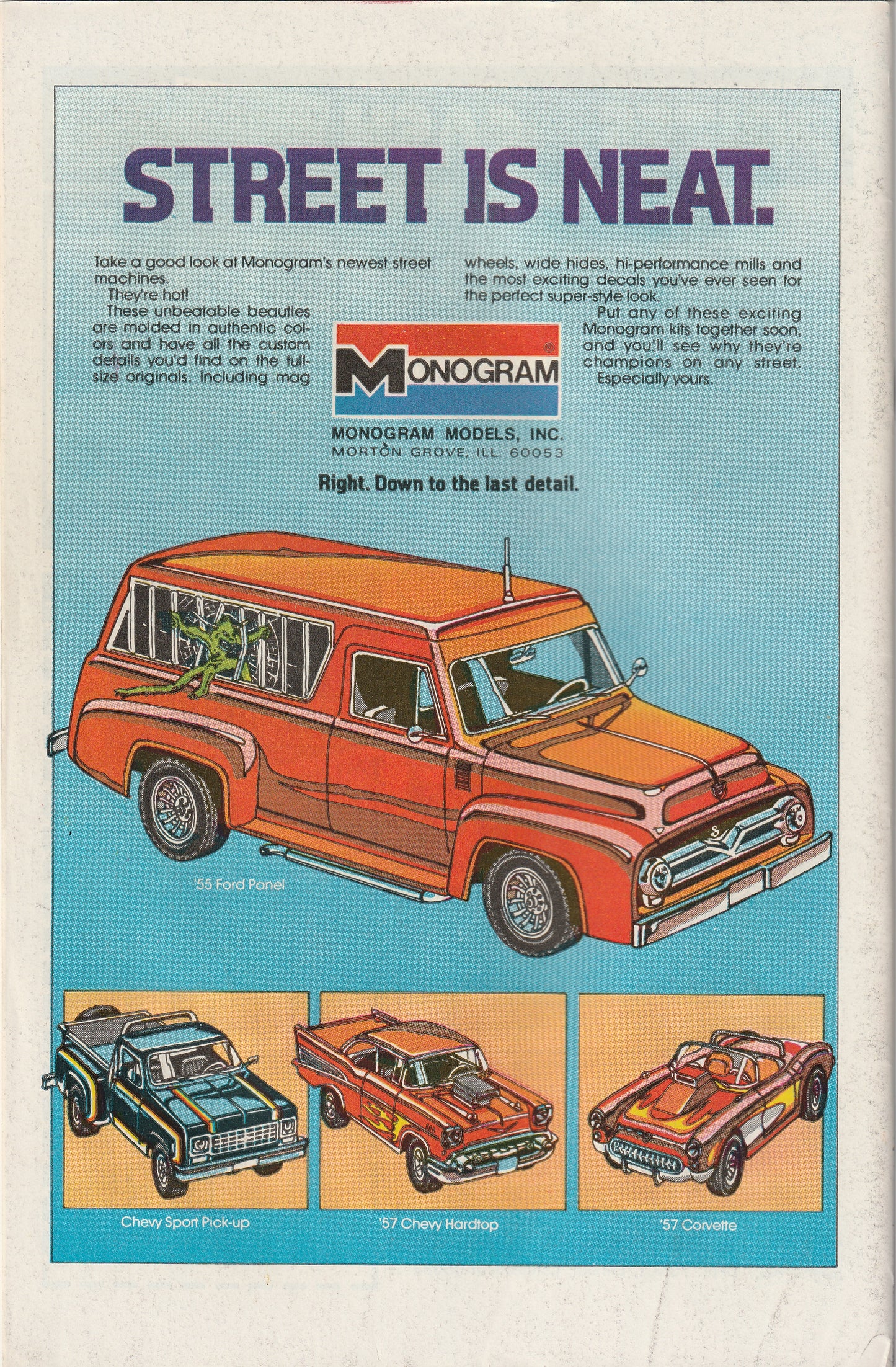 STREET IS NEAT.

Take a good look at Monogram's newest street machines.
They're hot!
These unbeatable beauties are molded in authentic colors and have all the custom details you'd find on the full-size originals. Including mag wheels, wide hides, hi-performance mills and the most exciting decals you've ever seen for the perfect super-style look.
Put any of these exciting Monogram kits together soon, and you'll see why they're champions on any street.
Especially yours.

MONOGRAM®

MONOGRAM MODELS, INC.
MORTON GROVE, ILL. 60053

Right. Down to the last detail.

'55 Ford Panel

Chevy Sport Pick-up

'57 Chevy Hardtop

'57 Corvette